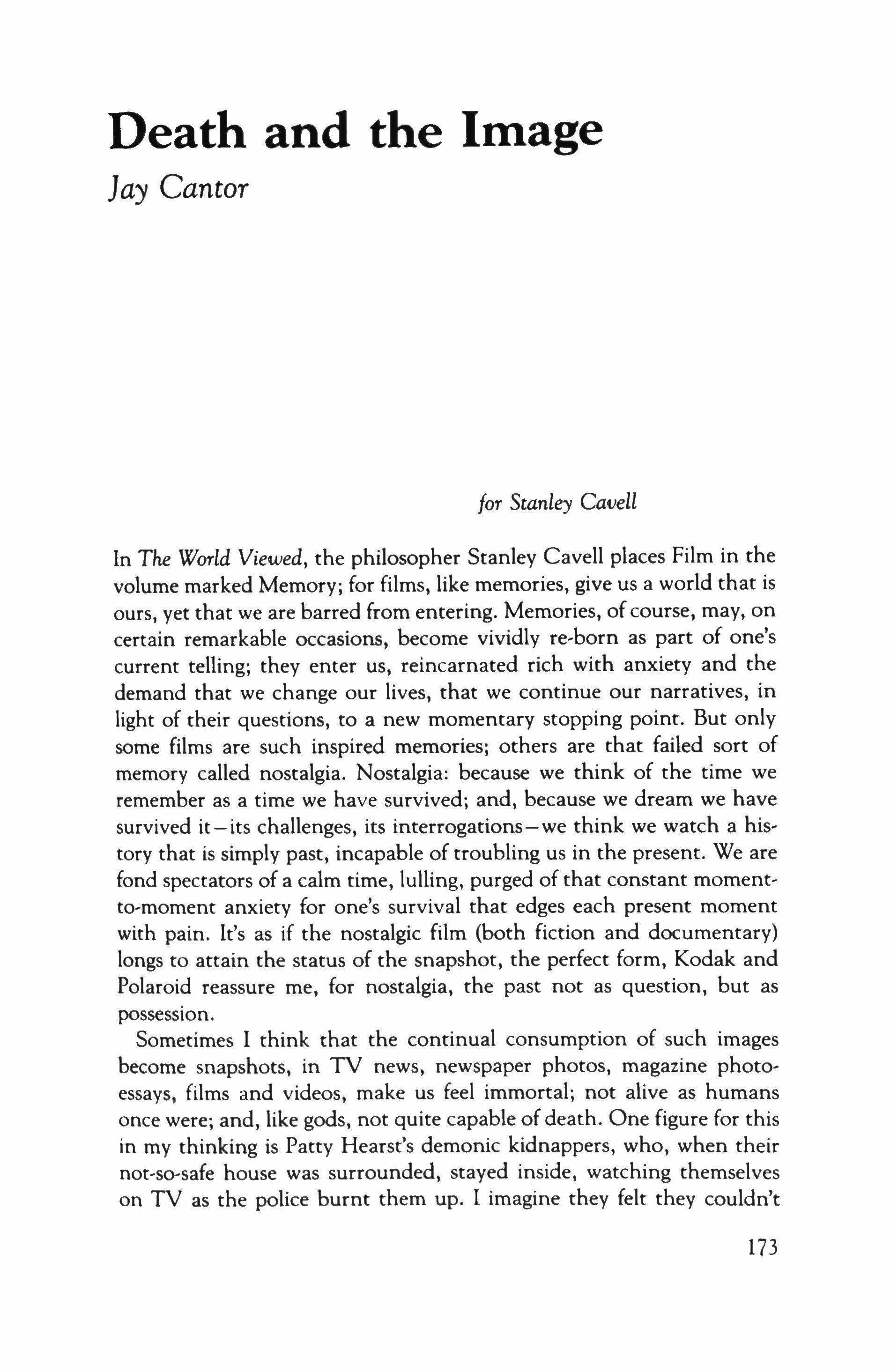 Death and the Image

Jay Cantor

for Stanley Cavell

In The World Viewed, the philosopher Stanley Cavell places Film in the volume marked Memory; for films, like memories, give us a world that is ours, yet that we are barred from entering. Memories, of course, may, on certain remarkable occasions, become vividly re-born as part of one's current telling; they enter us, reincarnated rich with anxiety and the demand that we change our lives, that we continue our narratives, in light of their questions, to a new momentary stopping point. But only some films are such inspired memories; others are that failed sort of memory called nostalgia. Nostalgia: because we think of the time we remember as a time we have survived; and, because we dream we have survived it—its challenges, its interrogations—we think we watch a history that is simply past, incapable of troubling us in the present. We are fond spectators of a calm time, lulling, purged of that constant moment-to-moment anxiety for one's survival that edges each present moment with pain. It's as if the nostalgic film (both fiction and documentary) longs to attain the status of the snapshot, the perfect form, Kodak and Polaroid reassure me, for nostalgia, the past not as question, but as possession.

Sometimes I think that the continual consumption of such images become snapshots, in TV news, newspaper photos, magazine photo-essays, films and videos, make us feel immortal; not alive as humans once were; and, like gods, not quite capable of death. One figure for this in my thinking is Patty Hearst's demonic kidnappers, who, when their not-so-safe house was surrounded, stayed inside, watching themselves on TV as the police burnt them up. I imagine they felt they couldn't

173